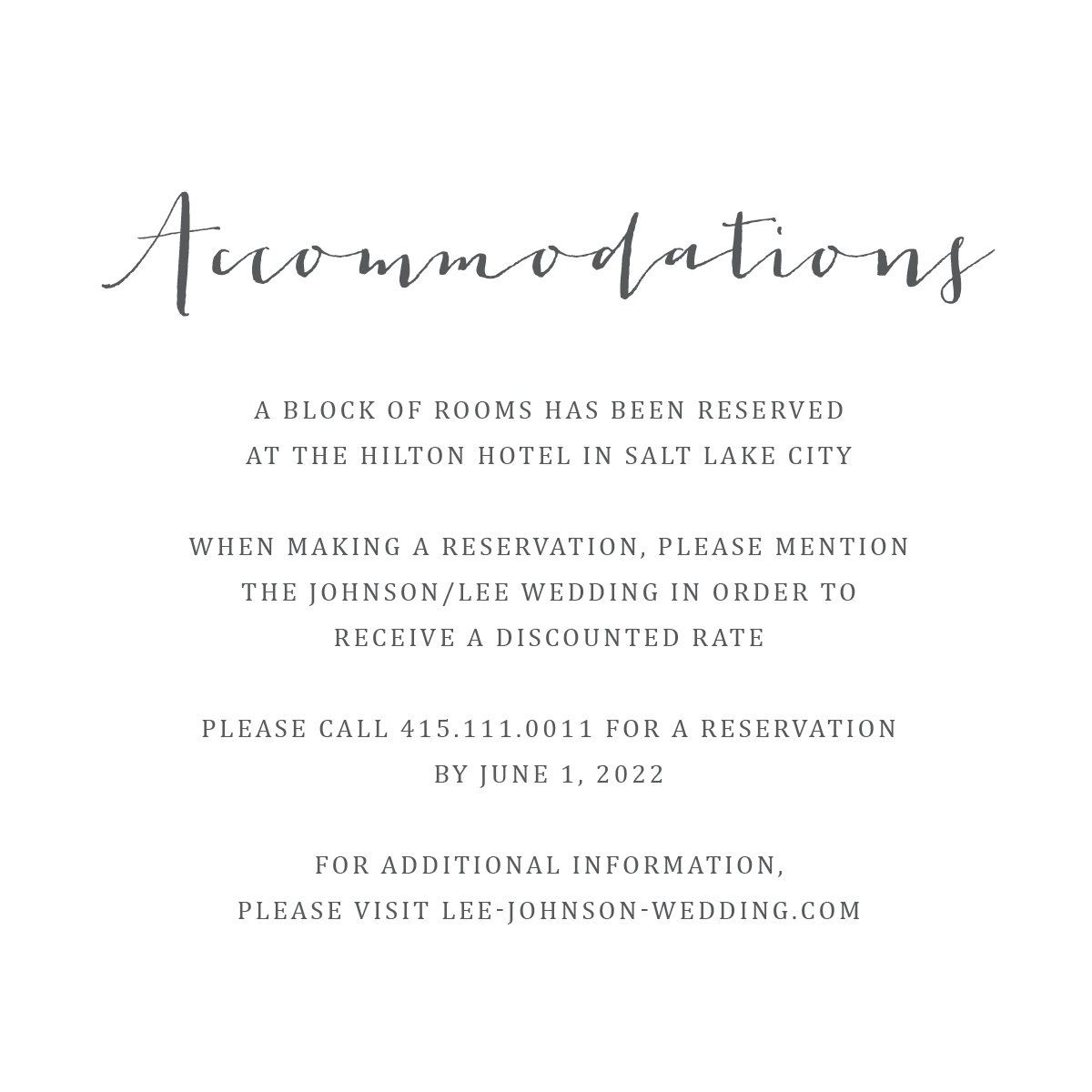 Accommodations

A BLOCK OF ROOMS HAS BEEN RESERVED AT THE HILTON HOTEL IN SALT LAKE CITY

WHEN MAKING A RESERVATION, PLEASE MENTION THE JOHNSON/LEE WEDDING IN ORDER TO RECEIVE A DISCOUNTED RATE

PLEASE CALL 415.111.0011 FOR A RESERVATION BY JUNE 1, 2022

FOR ADDITIONAL INFORMATION, PLEASE VISIT LEE-JOHNSON-WEDDING.COM